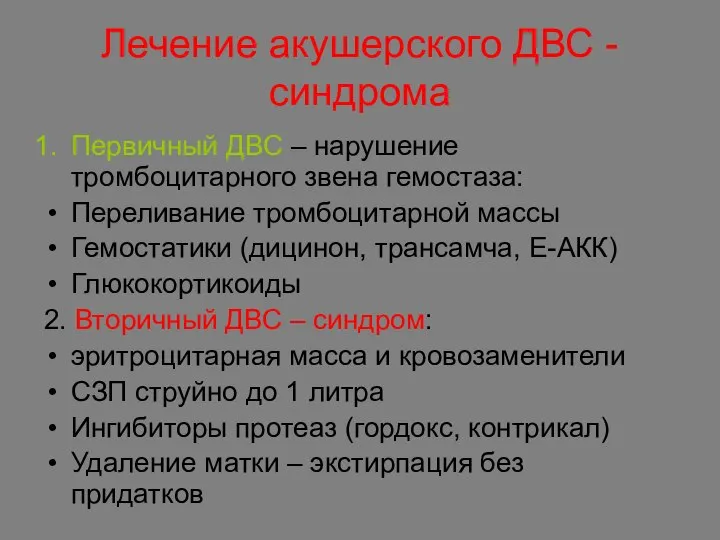 Лечение акушерского ДВС - синдрома

1. Первичный ДВС – нарушение тромбоцитарного звена гемостаза:
• Переливание тромбоцитарной массы
• Гемостатики (дицинон, трансамча, Е-АКК)
• Глюкокортикоиды

2. Вторичный ДВС – синдром:
• эритроцитарная масса и кровозаменители
• СЗП струйно до 1 литра
• Ингибиторы протеаз (гордокс, контрикал)
• Удаление матки – экстирпация без придатков